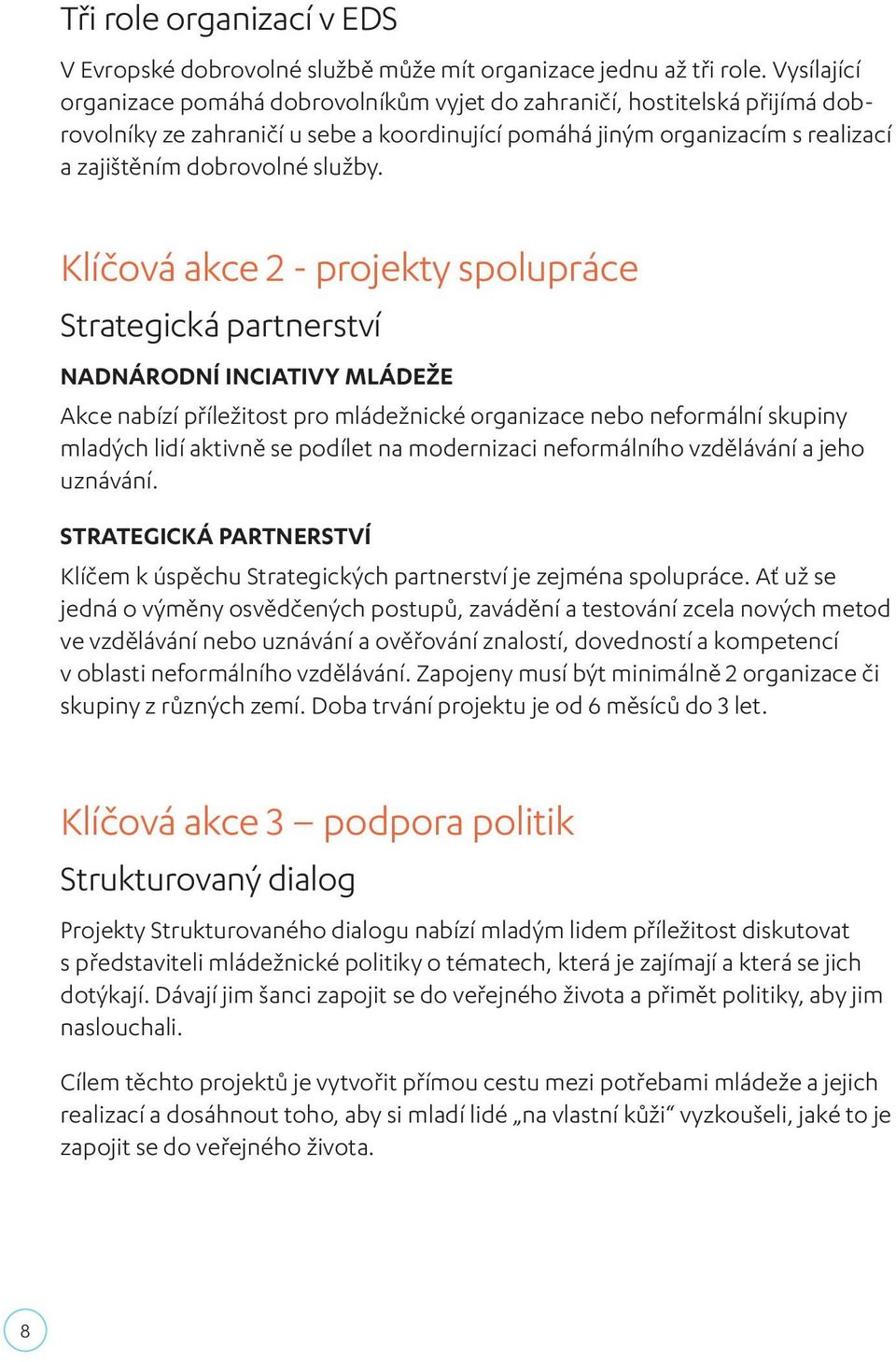 Tři role organizací v EDS

V Evropské dobrovolné službě může mít organizace jednu až tři role. Vysílající organizace pomáhá dobrovolníkům vyjet do zahraničí, hostitelská přijímá dobrovolníky ze zahraničí u sebe a koordinující pomáhá jiným organizacím s realizací a zajištěním dobrovolné služby.

Klíčová akce 2 - projekty spolupráce

Strategická partnerství

NADNÁRODNÍ INCIATIVY MLÁDEŽE

Akce nabízí příležitost pro mládežnické organizace nebo neformální skupiny mladých lidí aktivně se podílet na modernizaci neformálního vzdělávání a jeho uznávání.

STRATEGICKÁ PARTNERSTVÍ

Klíčem k úspěchu Strategických partnerství je zejména spolupráce. Ať už se jedná o výměny osvědčených postupů, zavádění a testování zcela nových metod ve vzdělávání nebo uznávání a ověřování znalostí, dovedností a kompetencí v oblasti neformálního vzdělávání. Zapojeny musí být minimálně 2 organizace či skupiny z různých zemí. Doba trvání projektu je od 6 měsíců do 3 let.

Klíčová akce 3 – podpora politik

Strukturovaný dialog

Projekty Strukturovaného dialogu nabízí mladým lidem příležitost diskutovat s představiteli mládežnické politiky o tématech, která je zajímají a která se jich dotýkají. Dávají jim šanci zapojit se do veřejného života a přimět politiky, aby jim naslouchali.

Cílem těchto projektů je vytvořit přímou cestu mezi potřebami mládeže a jejich realizací a dosáhnout toho, aby si mladí lidé „na vlastní kůži“ vyzkoušeli, jaké to je zapojit se do veřejného života.

8